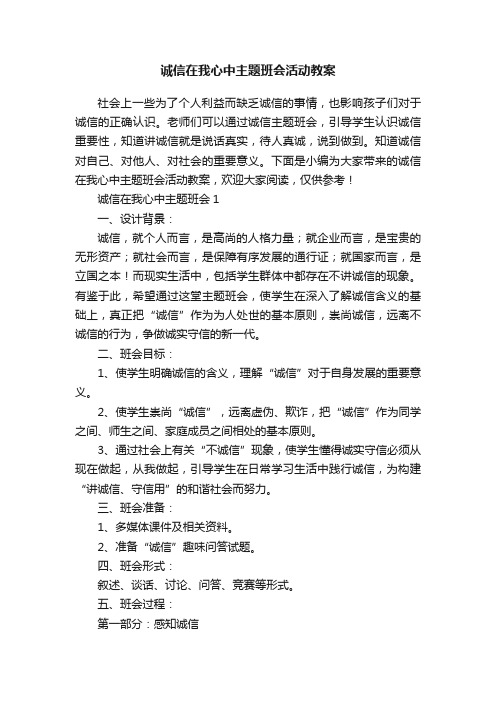 诚信在我心中主题班会活动教案

社会上一些为了个人利益而缺乏诚信的事情，也影响孩子们对于诚信的正确认识。老师们可以通过诚信主题班会，引导学生认识诚信重要性，知道讲诚信就是说话真实，待人真诚，说到做到。知道诚信对自己、对他人、对社会的重要意义。下面是小编为大家带来的诚信在我心中主题班会活动教案，欢迎大家阅读，仅供参考！

诚信在我心中主题班会 1

一、设计背景：

诚信，就个人而言，是高尚的人格力量；就企业而言，是宝贵的无形资产；就社会而言，是保障有序发展的通行证；就国家而言，是立国之本！而现实生活中，包括学生群体中都存在不讲诚信的现象。有鉴于此，希望通过这堂主题班会，使学生在深入了解诚信含义的基础上，真正把“诚信”作为为人处世的基本原则，崇尚诚信，远离不诚信的行为，争做诚实守信的新一代。

二、班会目标：

1、使学生明确诚信的含义，理解“诚信”对于自身发展的重要意义。

2、使学生崇尚“诚信”，远离虚伪、欺诈，把“诚信”作为同学之间、师生之间、家庭成员之间相处的基本原则。

3、通过社会上有关“不诚信”现象，使学生懂得诚实守信必须从现在做起，从我做起，引导学生在日常学习生活中践行诚信，为构建“讲诚信、守信用”的和谐社会而努力。

三、班会准备：

1、多媒体课件及相关资料。

2、准备“诚信”趣味问答试题。

四、班会形式：

叙述、谈话、讨论、问答、竞赛等形式。

五、班会过程：

第一部分：感知诚信